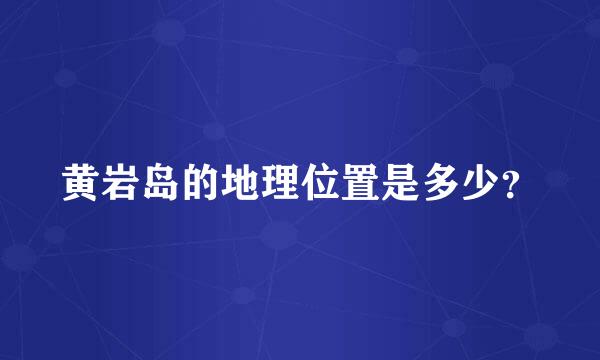 黄岩岛的地理位置是多少？